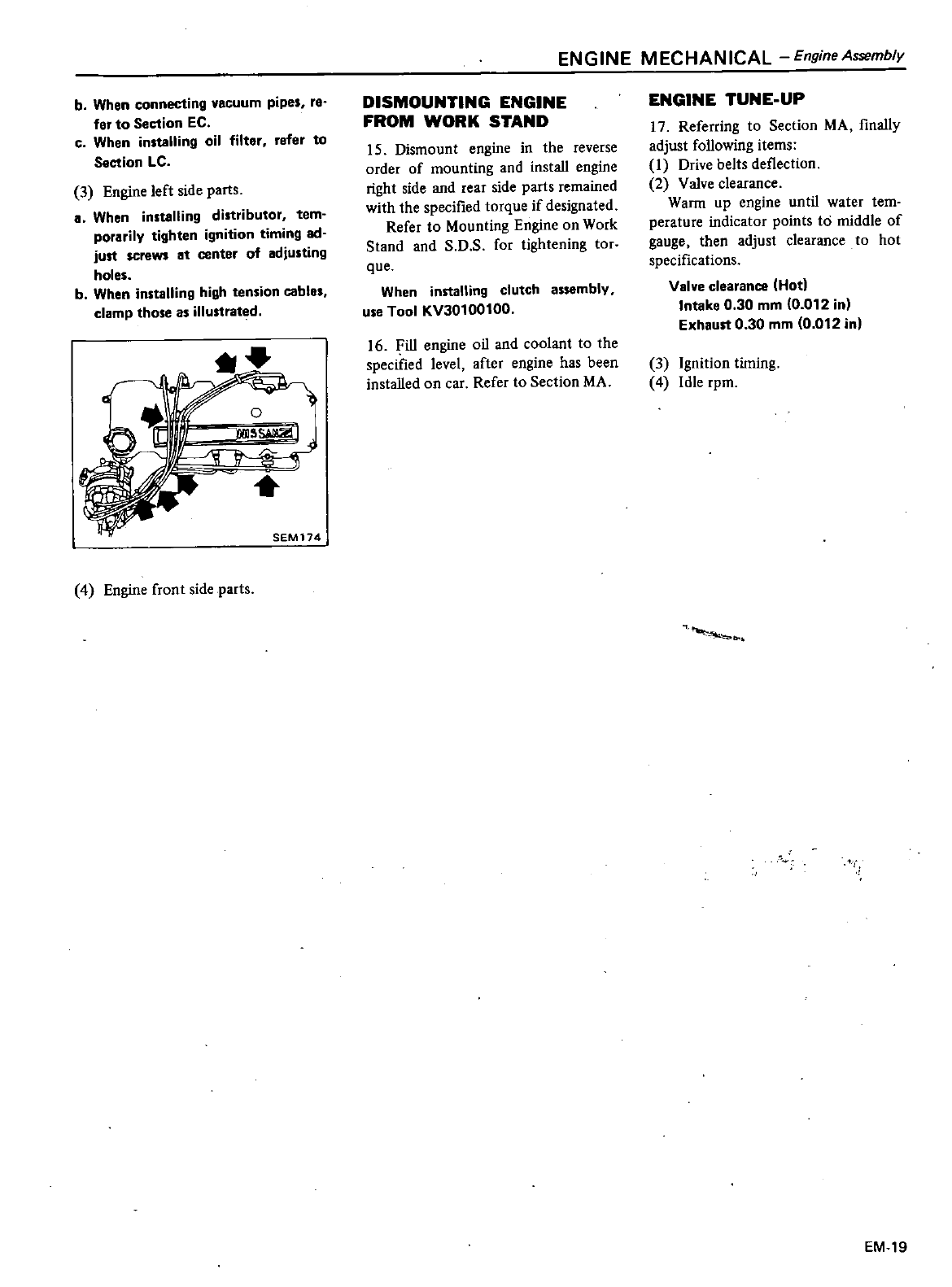 ENGINE MECHANICAL – Engine Assembly

b. When connecting vacuum pipes, refer to Section EC.
c. When installing oil filter, refer to Section LC.

(3) Engine left side parts.

a. When installing distributor, temporarily tighten ignition timing adjust screws at center of adjusting holes.
b. When installing high tension cables, clamp those as illustrated.

NISSAN

SEM174

(4) Engine front side parts.

DISMOUNTING ENGINE FROM WORK STAND

15. Dismount engine in the reverse order of mounting and install engine right side and rear side parts remained with the specified torque if designated.

Refer to Mounting Engine on Work Stand and S.D.S. for tightening torque.

When installing clutch assembly, use Tool KV30100100.

16. Fill engine oil and coolant to the specified level, after engine has been installed on car. Refer to Section MA.

ENGINE TUNE-UP

17. Referring to Section MA, finally adjust following items:
(1) Drive belts deflection.
(2) Valve clearance.

Warm up engine until water temperature indicator points to middle of gauge, then adjust clearance to hot specifications.

Valve clearance (Hot)
Intake 0.30 mm (0.012 in)
Exhaust 0.30 mm (0.012 in)

(3) Ignition timing.
(4) Idle rpm.

EM-19